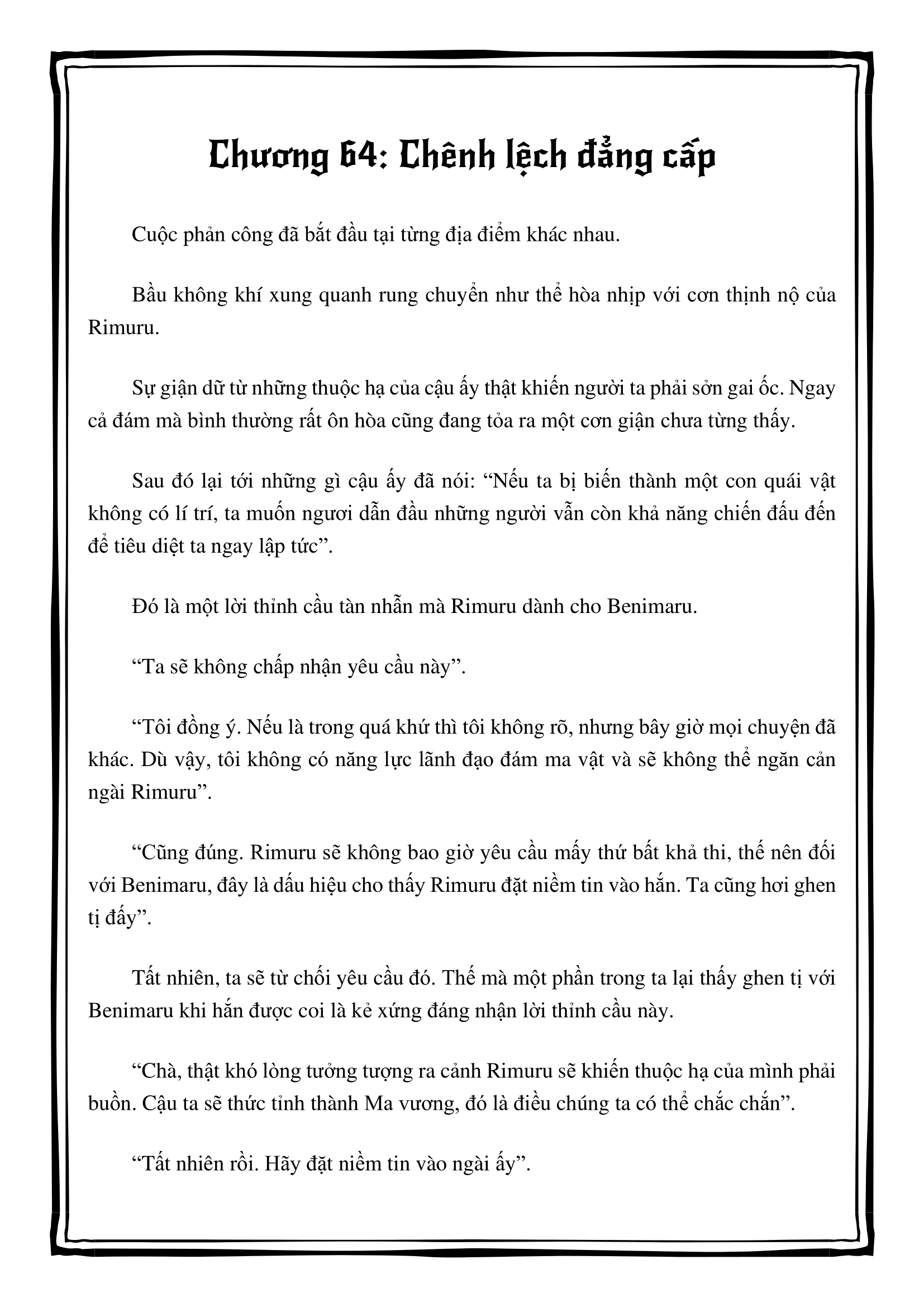 Chương 64: Chênh lệch đẳng cấp

Cuộc phản công đã bắt đầu tại từng địa điểm khác nhau.

Bầu không khí xung quanh rung chuyển như thể hòa nhịp với cơn thịnh nộ của Rimuru.

Sự giận dữ từ những thuộc hạ của cậu ấy thật khiến người ta phải sởn gai ốc. Ngay cả đám mà bình thường rất ôn hòa cũng đang tỏa ra một cơn giận chưa từng thấy.

Sau đó lại tới những gì cậu ấy đã nói: “Nếu ta bị biến thành một con quái vật không có lí trí, ta muốn ngươi dẫn đầu những người vẫn còn khả năng chiến đấu đến để tiêu diệt ta ngay lập tức”.

Đó là một lời thỉnh cầu tàn nhẫn mà Rimuru dành cho Benimaru.

“Ta sẽ không chấp nhận yêu cầu này”.

“Tôi đồng ý. Nếu là trong quá khứ thì tôi không rõ, nhưng bây giờ mọi chuyện đã khác. Dù vậy, tôi không có năng lực lãnh đạo đám ma vật và sẽ không thể ngăn cản ngài Rimuru”.

“Cũng đúng. Rimuru sẽ không bao giờ yêu cầu mấy thứ bất khả thi, thế nên đối với Benimaru, đây là dấu hiệu cho thấy Rimuru đặt niềm tin vào hắn. Ta cũng hơi ghen tị đấy”.

Tất nhiên, ta sẽ từ chối yêu cầu đó. Thế mà một phần trong ta lại thấy ghen tị với Benimaru khi hắn được coi là kẻ xứng đáng nhận lời thỉnh cầu này.

“Chà, thật khó lòng tưởng tượng ra cảnh Rimuru sẽ khiến thuộc hạ của mình phải buồn. Cậu ta sẽ thức tỉnh thành Ma vương, đó là điều chúng ta có thể chắc chắn”.

“Tất nhiên rồi. Hãy đặt niềm tin vào ngài ấy”.